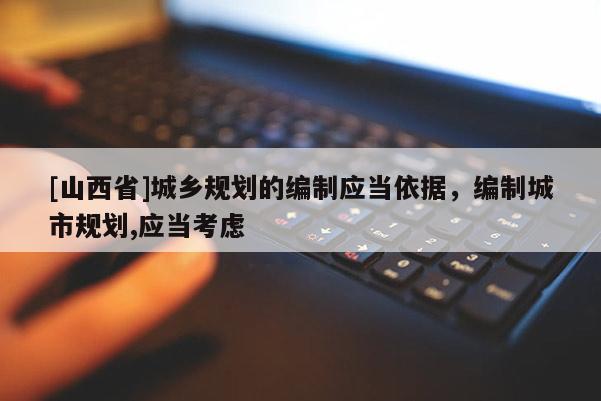 [山西省]城乡规划的编制应当依据，编制城市规划,应当考虑